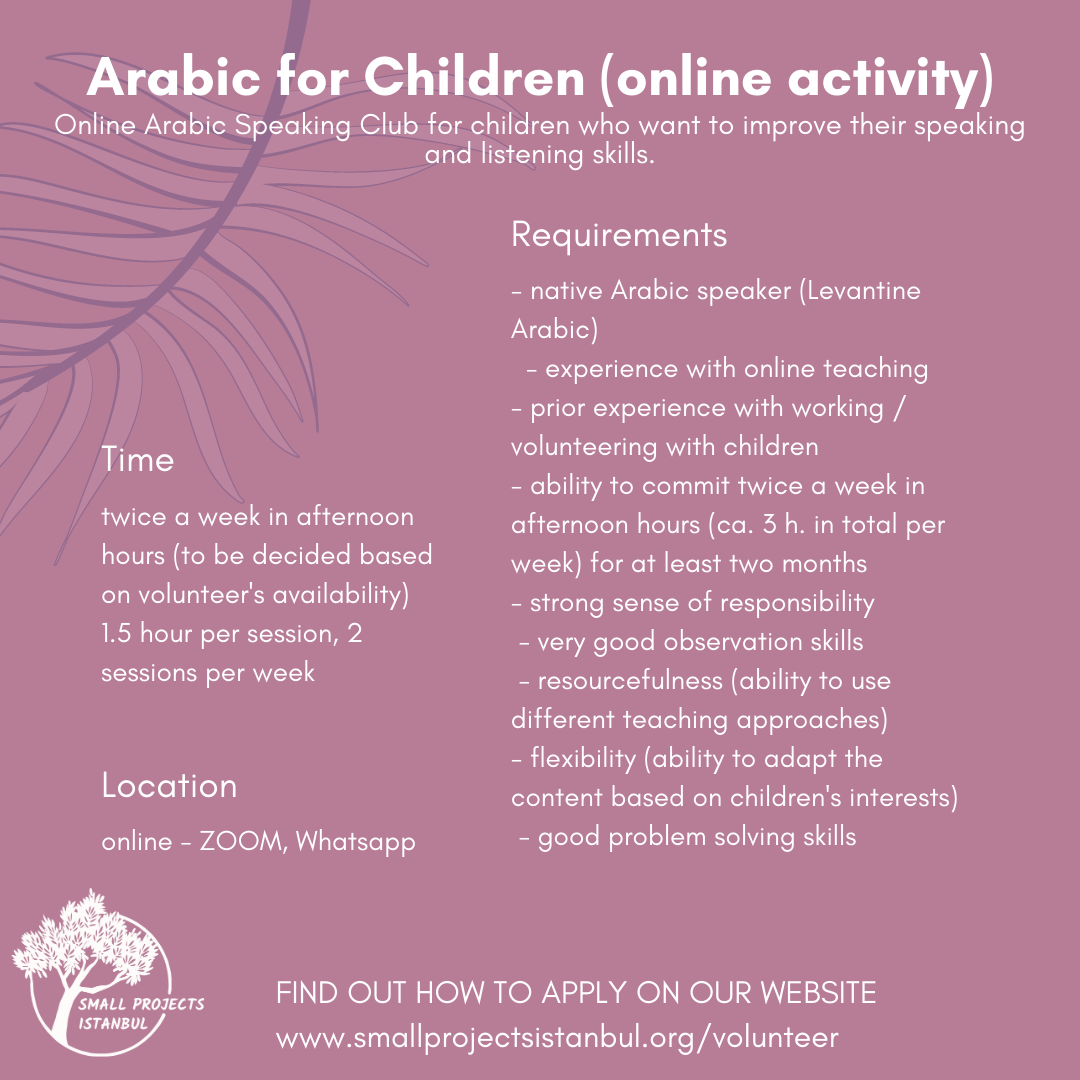 Arabic for Children (online activity)
Online Arabic Speaking Club for children who want to improve their speaking and listening skills.

Time

twice a week in afternoon hours (to be decided based on volunteer's availability) 1.5 hour per session, 2 sessions per week

Location

online - ZOOM, Whatsapp

Requirements

- native Arabic speaker (Levantine Arabic)
- experience with online teaching
- prior experience with working / volunteering with children
- ability to commit twice a week in afternoon hours (ca. 3 h. in total per week) for at least two months
- strong sense of responsibility
- very good observation skills
- resourcefulness (ability to use different teaching approaches)
- flexibility (ability to adapt the content based on children's interests)
- good problem solving skills

SMALL PROJECTS ISTANBUL

FIND OUT HOW TO APPLY ON OUR WEBSITE
www.smallprojectsistanbul.org/volunteer